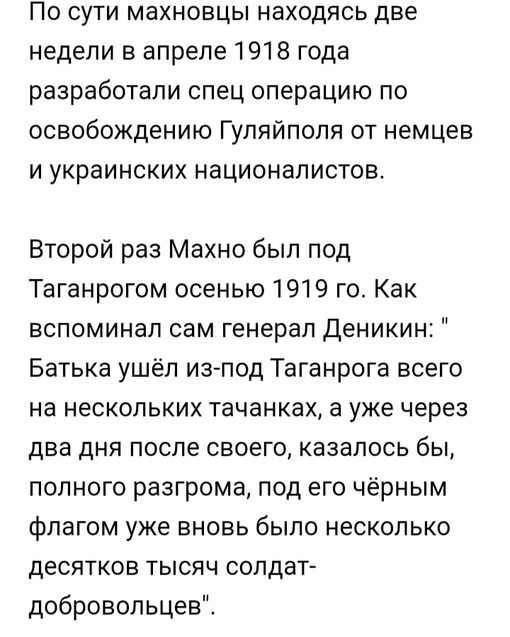 По сути махновцы находясь две недели в апреле 1918 года разработали спец операцию по освобождению Гуляйполя от немцев и украинских националистов.

Второй раз Махно был под Таганрогом осенью 1919 го. Как вспоминал сам генерал Деникин: " Батька ушёл из-под Таганрога всего на нескольких тачанках, а уже через два дня после своего, казалось бы, полного разгрома, под его чёрным флагом уже вновь было несколько десятков тысяч солдат-добровольцев".